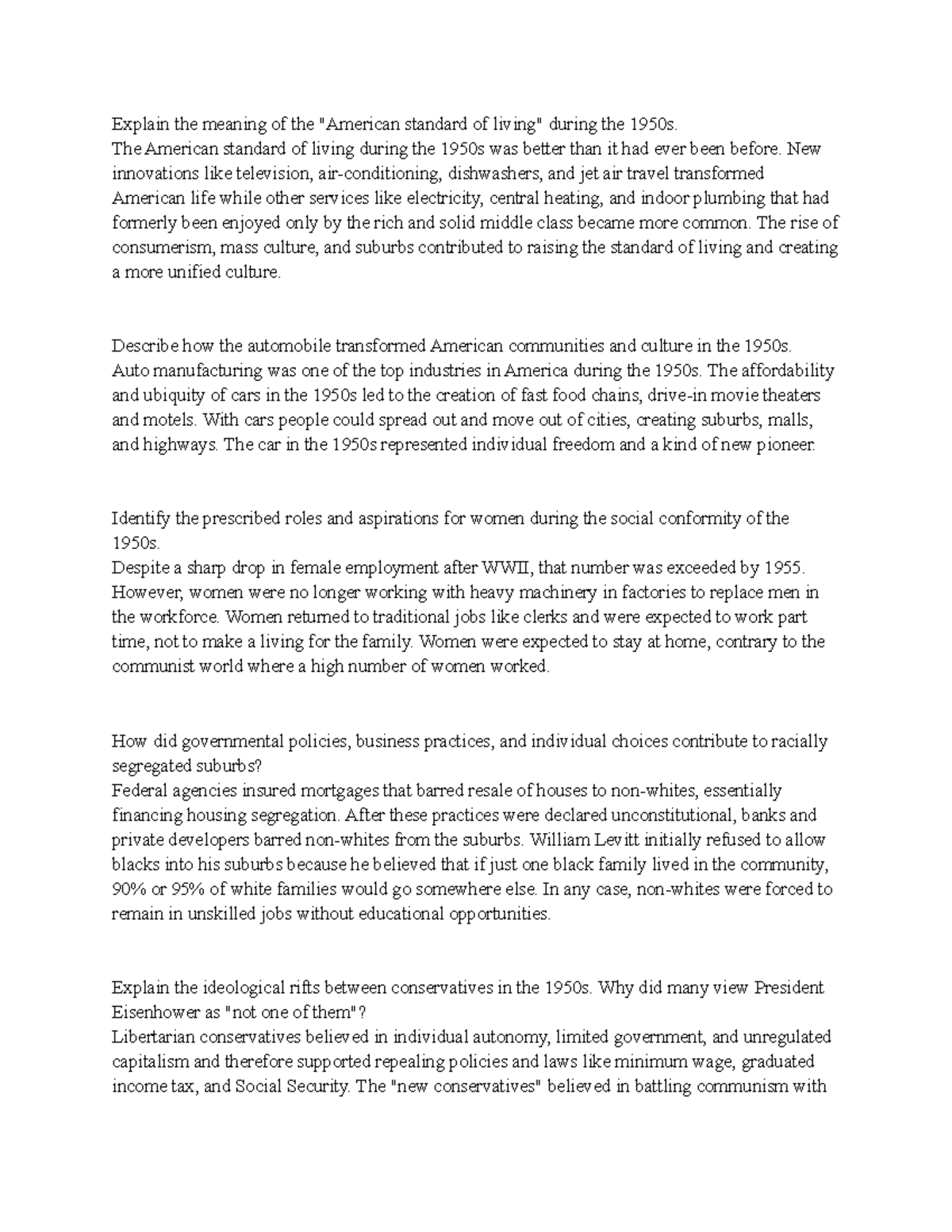 Explain the meaning of the "American standard of living" during the 1950s.
The American standard of living during the 1950s was better than it had ever been before. New innovations like television, air-conditioning, dishwashers, and jet air travel transformed American life while other services like electricity, central heating, and indoor plumbing that had formerly been enjoyed only by the rich and solid middle class became more common. The rise of consumerism, mass culture, and suburbs contributed to raising the standard of living and creating a more unified culture.

Describe how the automobile transformed American communities and culture in the 1950s.
Auto manufacturing was one of the top industries in America during the 1950s. The affordability and ubiquity of cars in the 1950s led to the creation of fast food chains, drive-in movie theaters and motels. With cars people could spread out and move out of cities, creating suburbs, malls, and highways. The car in the 1950s represented individual freedom and a kind of new pioneer.

Identify the prescribed roles and aspirations for women during the social conformity of the 1950s.
Despite a sharp drop in female employment after WWII, that number was exceeded by 1955. However, women were no longer working with heavy machinery in factories to replace men in the workforce. Women returned to traditional jobs like clerks and were expected to work part time, not to make a living for the family. Women were expected to stay at home, contrary to the communist world where a high number of women worked.

How did governmental policies, business practices, and individual choices contribute to racially segregated suburbs?
Federal agencies insured mortgages that barred resale of houses to non-whites, essentially financing housing segregation. After these practices were declared unconstitutional, banks and private developers barred non-whites from the suburbs. William Levitt initially refused to allow blacks into his suburbs because he believed that if just one black family lived in the community, 90% or 95% of white families would go somewhere else. In any case, non-whites were forced to remain in unskilled jobs without educational opportunities.

Explain the ideological rifts between conservatives in the 1950s. Why did many view President Eisenhower as "not one of them"?
Libertarian conservatives believed in individual autonomy, limited government, and unregulated capitalism and therefore supported repealing policies and laws like minimum wage, graduated income tax, and Social Security. The "new conservatives" believed in battling communism with